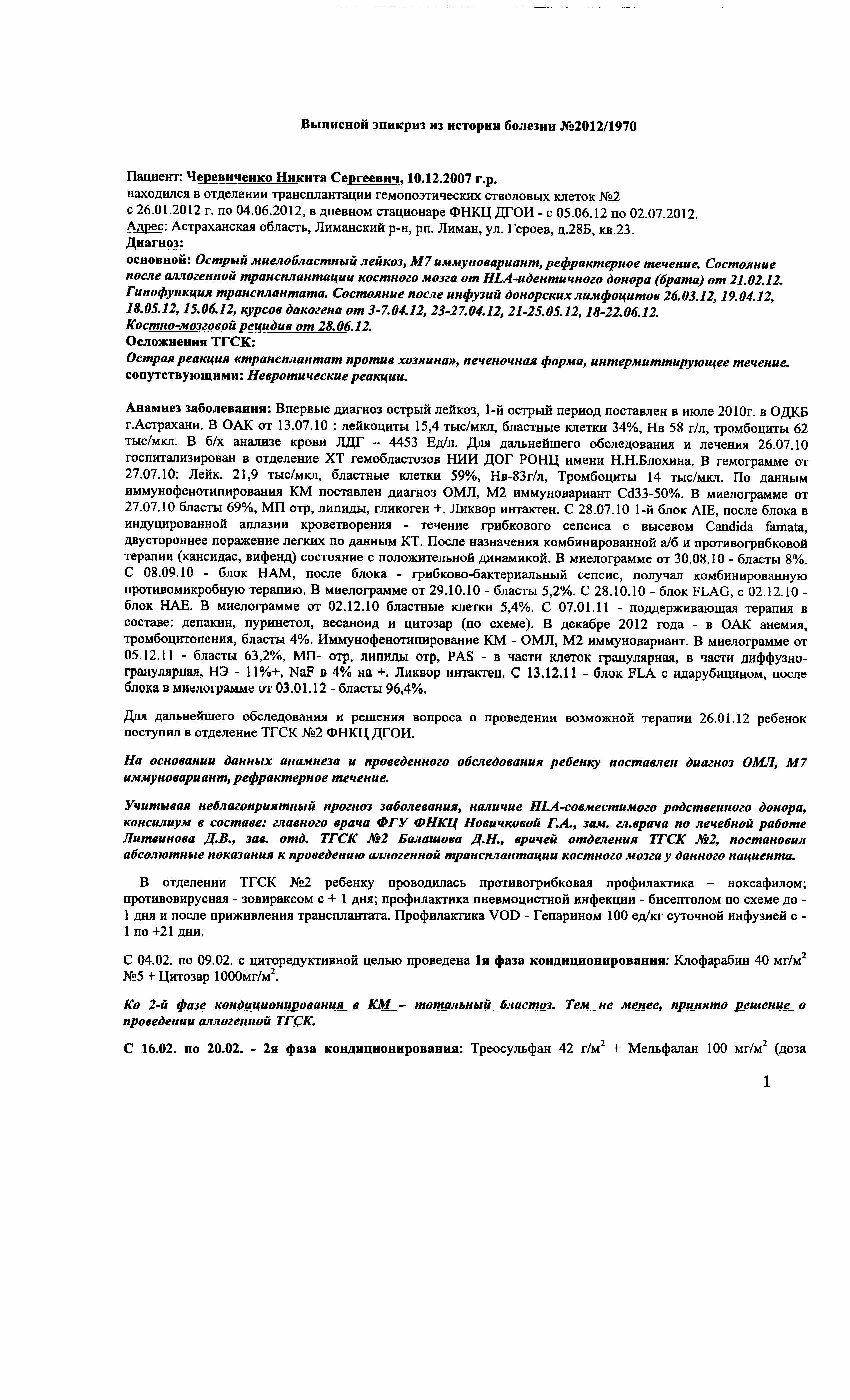 Выписной эпикриз из истории болезни №2012/1970

Пациент: Черевиченко Никита Сергеевич, 10.12.2007 г.р.
находился в отделении трансплантации гемопоэтических стволовых клеток №2
с 26.01.2012 г. по 04.06.2012, в дневном стационаре ФНКЦ ДГОИ - с 05.06.12 по 02.07.2012.
Адрес: Астраханская область, Лиманский р-н, рп. Лиман, ул. Героев, д.28Б, кв.23.
Диагноз:
основной: Острый миелобластный лейкоз, М7 иммуновариант, рефрактерное течение. Состояние после аллогенной трансплантации костного мозга от HLA-идентичного донора (брата) от 21.02.12. Гипофункция трансплантата. Состояние после инфузий донорских лимфоцитов 26.03.12, 19.04.12, 18.05.12, 15.06.12, курсов дакогена от 3-7.04.12, 23-27.04.12, 21-25.05.12, 18-22.06.12.
Костно-мозговой рецидив от 28.06.12.
Осложнения ТГСК:
Острая реакция «трансплантат против хозяина», печеночная форма, интермиттирующее течение.
сопутствующими: Невротические реакции.

Анамнез заболевания: Впервые диагноз острый лейкоз, 1-й острый период поставлен в июле 2010г. в ОДКБ г.Астрахани. В ОАК от 13.07.10 : лейкоциты 15,4 тыс/мкл, бластные клетки 34%, Нв 58 г/л, тромбоциты 62 тыс/мкл. В б/х анализе крови ЛДГ – 4453 Ед/л. Для дальнейшего обследования и лечения 26.07.10 госпитализирован в отделение ХТ гемобластозов НИИ ДОГ РОНЦ имени Н.Н.Блохина. В гемограмме от 27.07.10: Лейк. 21,9 тыс/мкл, бластные клетки 59%, Нв-83г/л, Тромбоциты 14 тыс/мкл. По данным иммунофенотипирования КМ поставлен диагноз ОМЛ, М2 иммуновариант Cd33-50%. В миелограмме от 27.07.10 бласты 69%, МП отр, липиды, гликоген +. Ликвор интактен. С 28.07.10 1-й блок AIE, после блока в индуцированной аплазии кроветворения - течение грибкового сепсиса с высевом Candida famata, двустороннее поражение легких по данным КТ. После назначения комбинированной а/б и противогрибковой терапии (кансидас, вифенд) состояние с положительной динамикой. В миелограмме от 30.08.10 - бласты 8%. С 08.09.10 - блок НАМ, после блока - грибково-бактериальный сепсис, получал комбинированную противомикробную терапию. В миелограмме от 29.10.10 - бласты 5,2%. С 28.10.10 - блок FLAG, с 02.12.10 - блок НАЕ. В миелограмме от 02.12.10 бластные клетки 5,4%. С 07.01.11 - поддерживающая терапия в составе: депакин, пуринетол, весаноид и цитозар (по схеме). В декабре 2012 года - в ОАК анемия, тромбоцитопения, бласты 4%. Иммунофенотипирование КМ - ОМЛ, М2 иммуновариант. В миелограмме от 05.12.11 - бласты 63,2%, МП- отр, липиды отр, PAS - в части клеток гранулярная, в части диффузно-гранулярная, НЭ - 11%+, NaF в 4% на +. Ликвор интактен. С 13.12.11 - блок FLA с идарубицином, после блока в миелограмме от 03.01.12 - бласты 96,4%.

Для дальнейшего обследования и решения вопроса о проведении возможной терапии 26.01.12 ребенок поступил в отделение ТГСК №2 ФНКЦ ДГОИ.

На основании данных анамнеза и проведенного обследования ребенку поставлен диагноз ОМЛ, М7 иммуновариант, рефрактерное течение.

Учитывая неблагоприятный прогноз заболевания, наличие HLA-совместимого родственного донора, консилиум в составе: главного врача ФГУ ФНКЦ Новичковой Г.А., зам. гл.врача по лечебной работе Литвинова Д.В., зав. отд. ТГСК №2 Балашова Д.Н., врачей отделения ТГСК №2, постановил абсолютные показания к проведению аллогенной трансплантации костного мозга у данного пациента.

В отделении ТГСК №2 ребенку проводилась противогрибковая профилактика – ноксафилом; противовирусная - зовираксом с + 1 дня; профилактика пневмоцистной инфекции - бисептолом по схеме до - 1 дня и после приживления трансплантата. Профилактика VOD - Гепарином 100 ед/кг суточной инфузией с - 1 по +21 дни.

С 04.02. по 09.02. с циторедуктивной целью проведена 1я фаза кондиционирования: Клофарабин 40 мг/м$^2$ №5 + Цитозар 1000мг/м$^2$.

Ко 2-й фазе кондиционирования в КМ – тотальный бластоз. Тем не менее, принято решение о проведении аллогенной ТГСК.

С 16.02. по 20.02. - 2я фаза кондиционирования: Треосульфан 42 г/м$^2$ + Мельфалан 100 мг/м$^2$ (доза

1